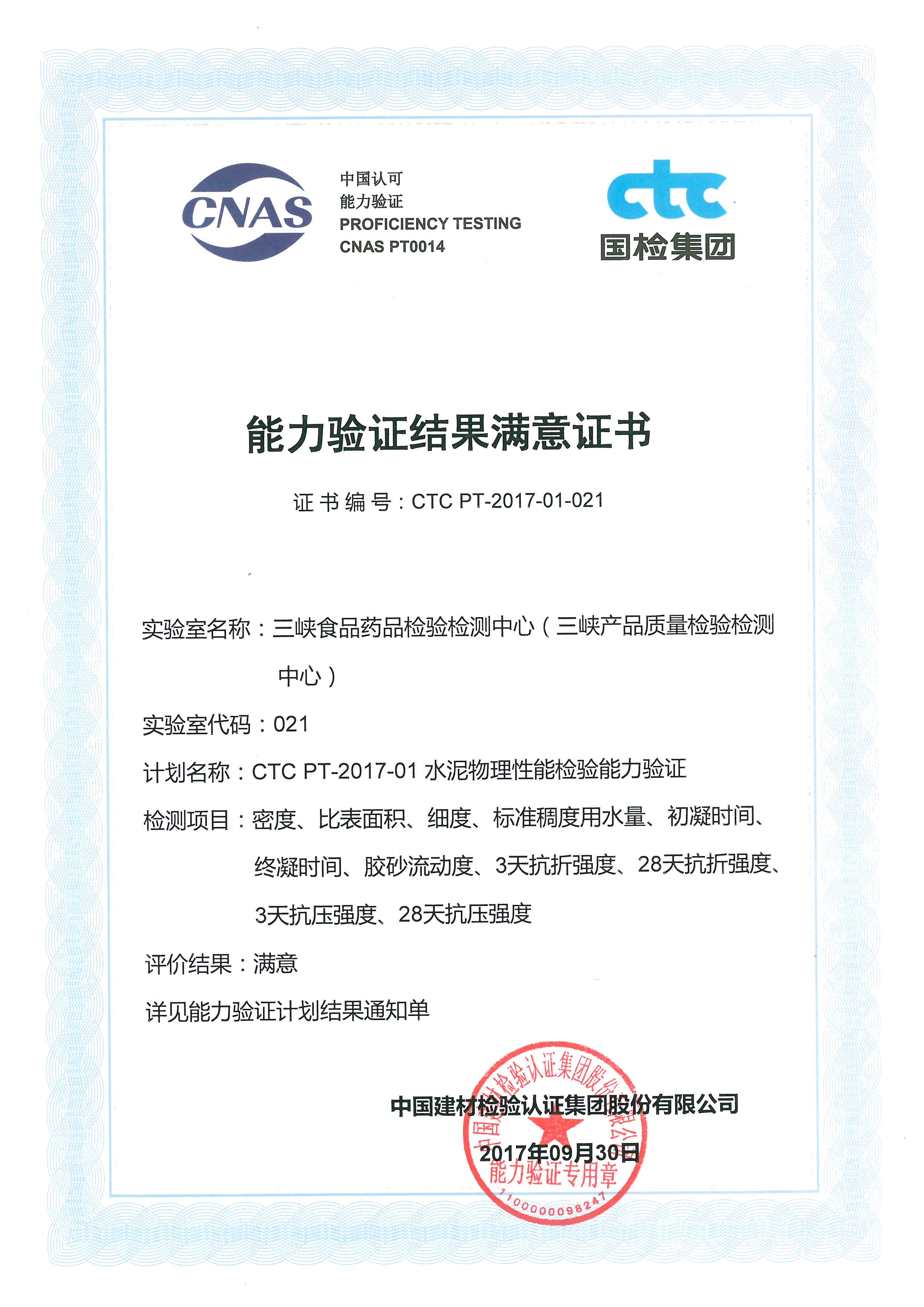 CNAS

中国认可
能力验证
PROFICIENCY TESTING
CNAS PT0014

ctc
国检集团

能力验证结果满意证书

证书编号：CTC PT-2017-01-021

实验室名称：三峡食品药品检验检测中心（三峡产品质量检验检测中心）

实验室代码：021

计划名称：CTC PT-2017-01 水泥物理性能检验能力验证

检测项目：密度、比表面积、细度、标准稠度用水量、初凝时间、终凝时间、胶砂流动度、3天抗折强度、28天抗折强度、3天抗压强度、28天抗压强度

评价结果：满意

详见能力验证计划结果通知单

中国建材检验认证集团股份有限公司

2017年09月30日

中国建材检验认证集团股份有限公司
能力验证专用章
1100000098247